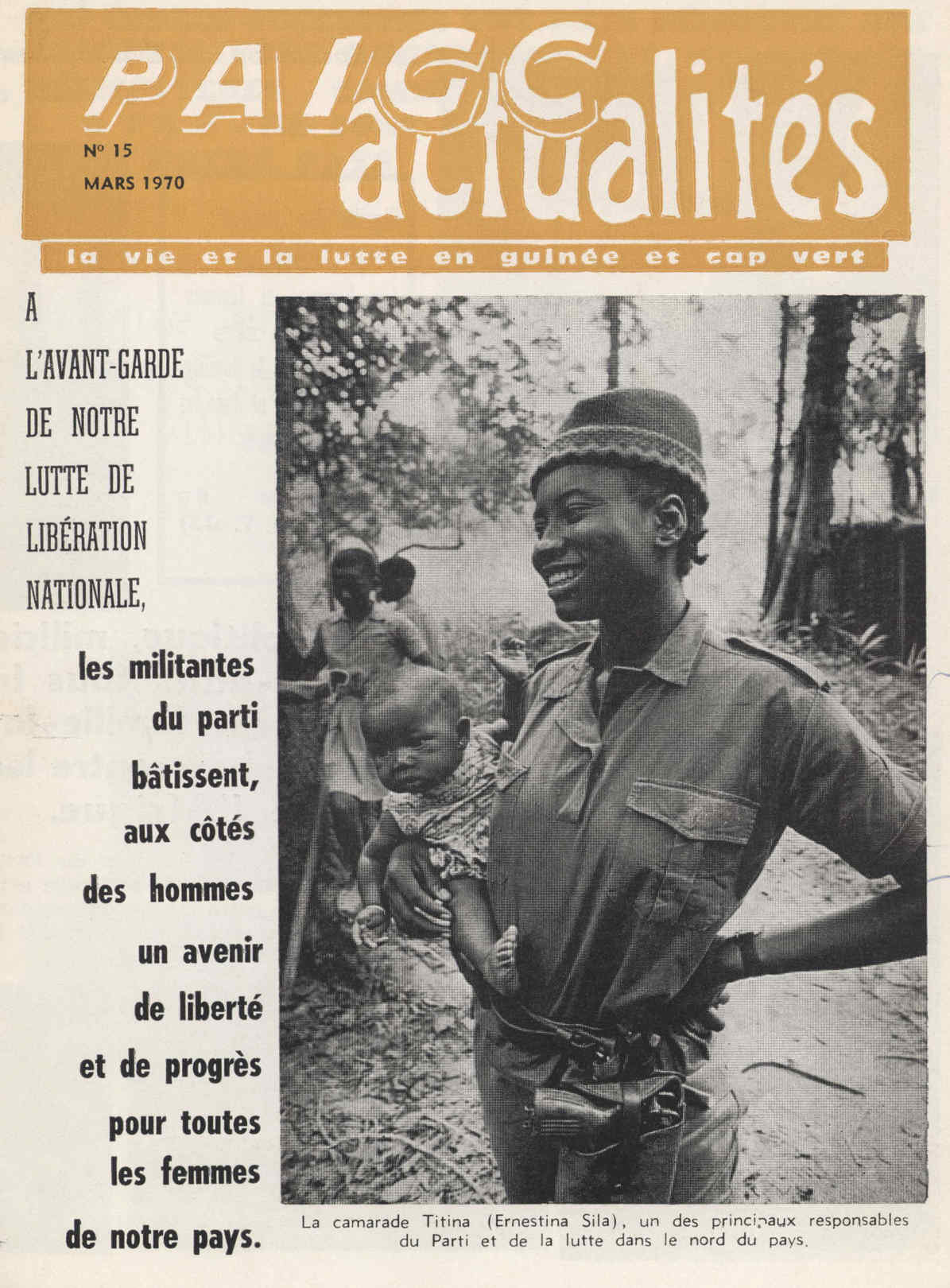 PAIGC actualités

Nº 15
MARS 1970

la vie et la lutte en guinée et cap vert

A L'AVANT-GARDE DE NOTRE LUTTE DE LIBÉRATION NATIONALE,

les militantes du parti bâtissent, aux côtés des hommes un avenir de liberté et de progrès pour toutes les femmes de notre pays.

La camarade Titina (Ernestina Sila), un des principaux responsables du Parti et de la lutte dans le nord du pays.